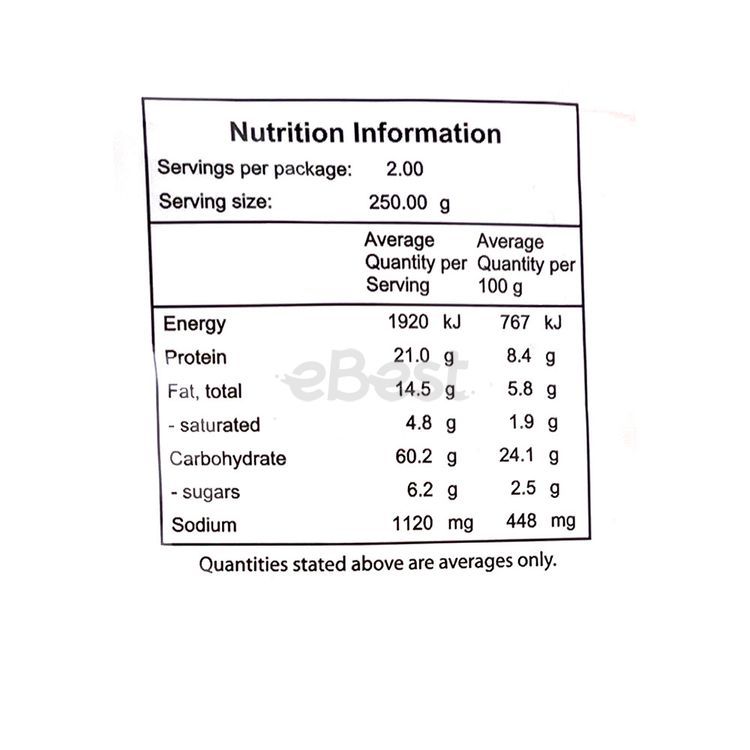 Nutrition Information

Servings per package: 2.00
Serving size: 250.00 g

|  | Average Quantity per Serving | Average Quantity per 100 g |
|---|---|---|
| Energy | 1920 kJ | 767 kJ |
| Protein | 21.0 g | 8.4 g |
| Fat, total | 14.5 g | 5.8 g |
| - saturated | 4.8 g | 1.9 g |
| Carbohydrate | 60.2 g | 24.1 g |
| - sugars | 6.2 g | 2.5 g |
| Sodium | 1120 mg | 448 mg |

Quantities stated above are averages only.

eBest